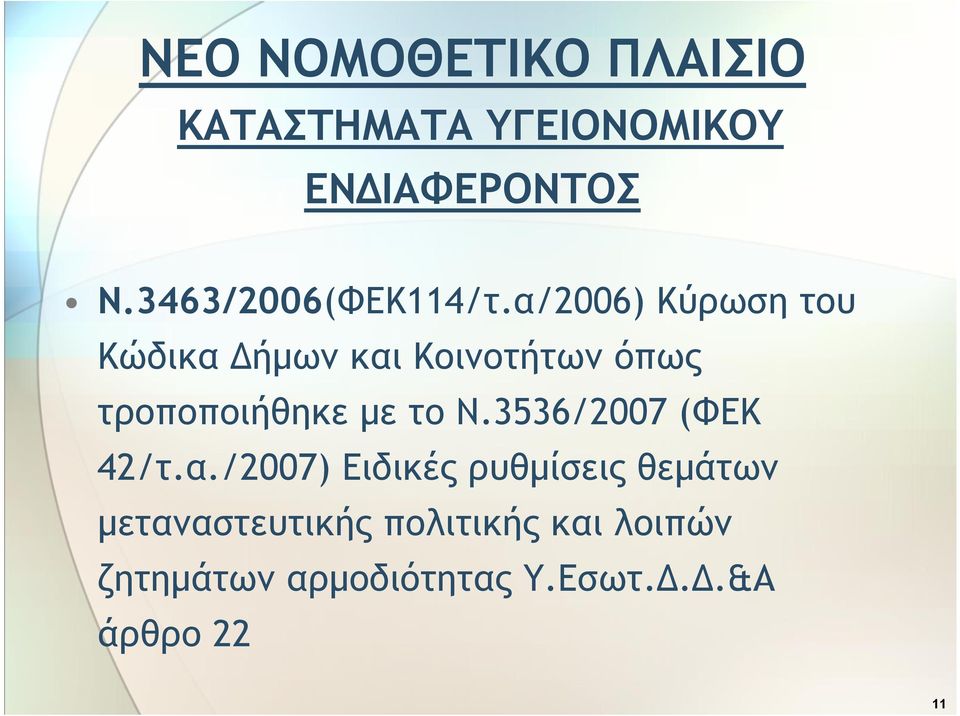 ΝΕΟ ΝΟΜΟΘΕΤΙΚΟ ΠΛΑΙΣΙΟ

ΚΑΤΑΣΤΗΜΑΤΑ ΥΓΕΙΟΝΟΜΙΚΟΥ ΕΝΔΙΑΦΕΡΟΝΤΟΣ

• Ν.3463/2006(ΦΕΚ114/τ.α/2006) Κύρωση του Κώδικα Δήμων και Κοινοτήτων όπως τροποποιήθηκε με το Ν.3536/2007 (ΦΕΚ 42/τ.α./2007) Ειδικές ρυθμίσεις θεμάτων μεταναστευτικής πολιτικής και λοιπών ζητημάτων αρμοδιότητας Υ.Εσωτ.Δ.Δ.&Α άρθρο 22

11